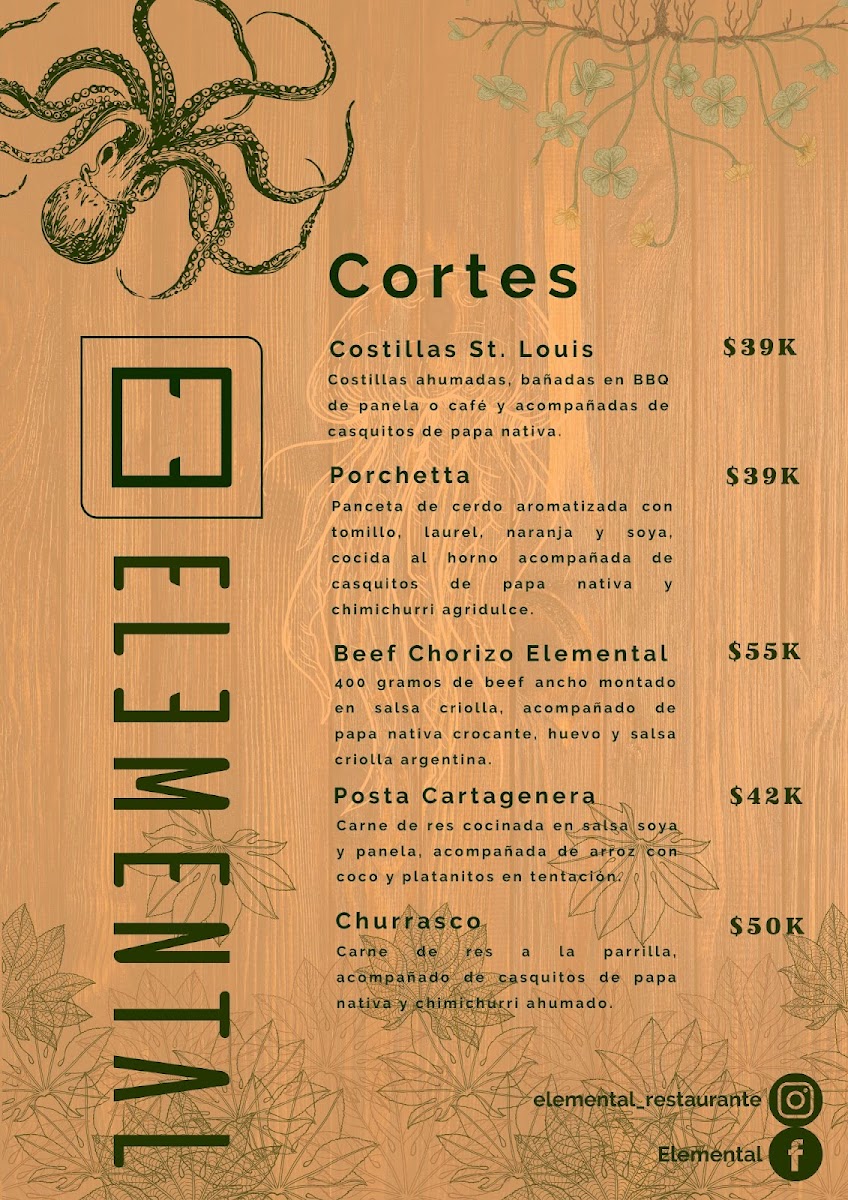 ELEMENTAL

Cortes

Costillas St. Louis $39K
Costillas ahumadas, bañadas en BBQ de panela o café y acompañadas de casquitos de papa nativa.

Porchetta $39K
Panceta de cerdo aromatizada con tomillo, laurel, naranja y soya, cocida al horno acompañada de casquitos de papa nativa y chimichurri agridulce.

Beef Chorizo Elemental $55K
400 gramos de beef ancho montado en salsa criolla, acompañado de papa nativa crocante, huevo y salsa criolla argentina.

Posta Cartagenera $42K
Carne de res cocinada en salsa soya y panela, acompañada de arroz con coco y platanitos en tentación.

Churrasco $50K
Carne de res a la parrilla, acompañado de casquitos de papa nativa y chimichurri ahumado.

elemental_restaurante
Elemental